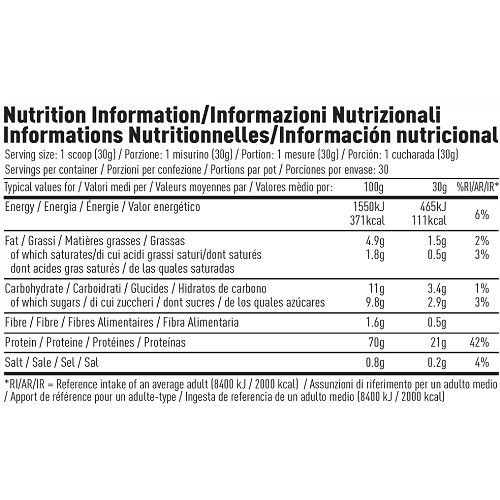 Nutrition Information/Informazioni Nutrizionali
Informations Nutritionnelles/Información nutricional

Serving size: 1 scoop (30g) / Porzione: 1 misurino (30g) / Portion: 1 mesure (30g) / Porción: 1 cucharada (30g)

Servings per container / Porzioni per confezione / Portions par pot / Porciones por envase: 30

| Typical values for / Valori medi per / Valeurs moyennes par / Valores mèdio por: | 100g | 30g | %RI/AR/IR* |
|---|---|---|---|
| Energy / Energia / Énergie / Valor energético | 1550kJ 371kcal | 465kJ 111kcal | 6% |
| Fat / Grassi / Matières grasses / Grassas | 4.9g | 1.5g | 2% |
| of which saturates/di cui acidi grassi saturi/dont saturés dont acides gras saturés / de las quales saturadas | 1.8g | 0.5g | 3% |
| Carbohydrate / Carboidrati / Glucides / Hidratos de carbono | 11g | 3.4g | 1% |
| of which sugars / di cui zuccheri / dont sucres / de los quales azúcares | 9.8g | 2.9g | 3% |
| Fibre / Fibre / Fibres Alimentaires / Fibra Alimentaria | 1.6g | 0.5g | |
| Protein / Proteine / Protéines / Proteínas | 70g | 21g | 42% |
| Salt / Sale / Sel / Sal | 0.8g | 0.2g | 4% |

*RI/AR/IR = Reference intake of an average adult (8400 kJ / 2000 kcal) / Assunzioni di riferimento per un adulto medio / Apport de référence pour un adulte-type / Ingesta de referencia de un adulto medio (8400 kJ / 2000 kcal)